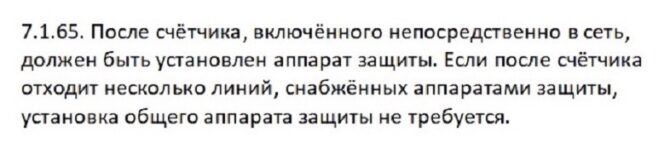 7.1.65. После счётчика, включённого непосредственно в сеть, должен быть установлен аппарат защиты. Если после счётчика отходит несколько линий, снабжённых аппаратами защиты, установка общего аппарата защиты не требуется.